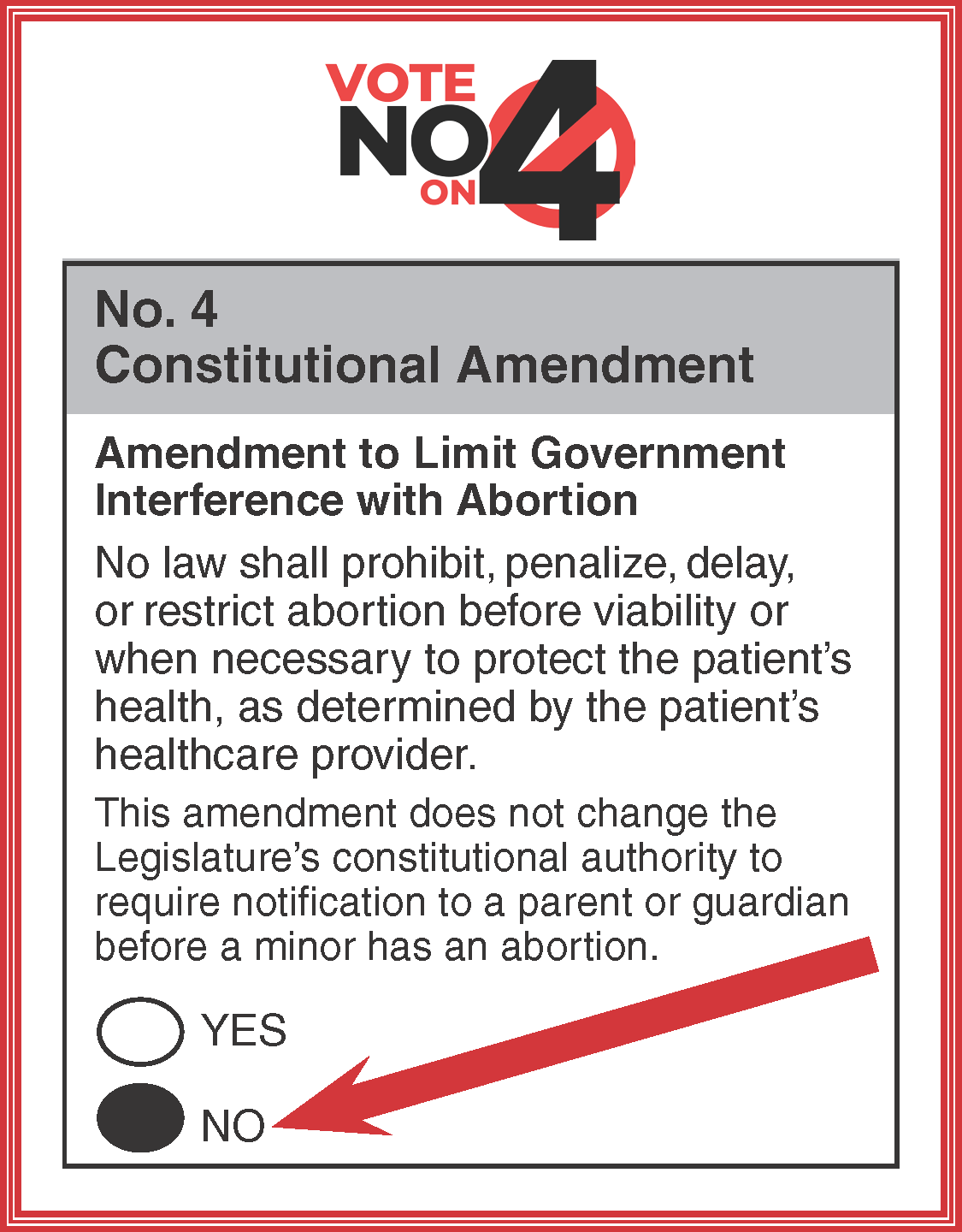 VOTE
NO
ON 4

No. 4
Constitutional Amendment

Amendment to Limit Government Interference with Abortion

No law shall prohibit, penalize, delay, or restrict abortion before viability or when necessary to protect the patient's health, as determined by the patient's healthcare provider.

This amendment does not change the Legislature's constitutional authority to require notification to a parent or guardian before a minor has an abortion.

YES

NO